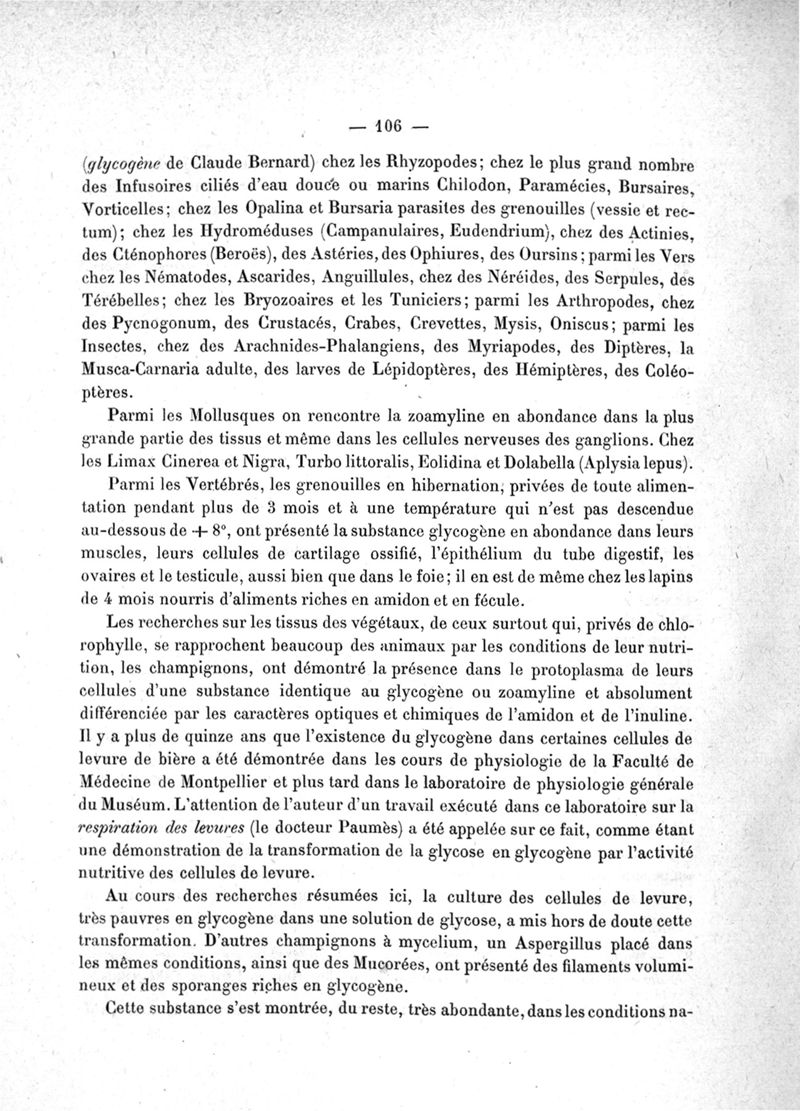 — 106 —

(glycogène de Claude Bernard) chez les Rhyzopodes; chez le plus grand nombre des Infusoires ciliés d'eau douce ou marins Chilodon, Paramécies, Bursaires, Vorticelles; chez les Opalina et Bursaria parasites des grenouilles (vessie et rectum); chez les Hydroméduses (Campanulaires, Eudendrium), chez des Actinies, des Cténophores (Beroës), des Astéries, des Ophiures, des Oursins; parmi les Vers chez les Nématodes, Ascarides, Anguillules, chez des Néréides, des Serpules, des Térébelles; chez les Bryozoaires et les Tuniciers; parmi les Arthropodes, chez des Pycnogonum, des Crustacés, Crabes, Crevettes, Mysis, Oniscus; parmi les Insectes, chez des Arachnides-Phalangiens, des Myriapodes, des Diptères, la Musca-Carnaria adulte, des larves de Lépidoptères, des Hémiptères, des Coléoptères.

Parmi les Mollusques on rencontre la zoamyline en abondance dans la plus grande partie des tissus et même dans les cellules nerveuses des ganglions. Chez les Limax Cinerea et Nigra, Turbo littoralis, Eolidina et Dolabella (Aplysia lepus).

Parmi les Vertébrés, les grenouilles en hibernation, privées de toute alimentation pendant plus de 3 mois et à une température qui n'est pas descendue au-dessous de + 8°, ont présenté la substance glycogène en abondance dans leurs muscles, leurs cellules de cartilage ossifié, l'épithélium du tube digestif, les ovaires et le testicule, aussi bien que dans le foie; il en est de même chez les lapins de 4 mois nourris d'aliments riches en amidon et en fécule.

Les recherches sur les tissus des végétaux, de ceux surtout qui, privés de chlorophylle, se rapprochent beaucoup des animaux par les conditions de leur nutrition, les champignons, ont démontré la présence dans le protoplasma de leurs cellules d'une substance identique au glycogène ou zoamyline et absolument différenciée par les caractères optiques et chimiques de l'amidon et de l'inuline. Il y a plus de quinze ans que l'existence du glycogène dans certaines cellules de levure de bière a été démontrée dans les cours de physiologie de la Faculté de Médecine de Montpellier et plus tard dans le laboratoire de physiologie générale du Muséum. L'attention de l'auteur d'un travail exécuté dans ce laboratoire sur la respiration des levures (le docteur Paumès) a été appelée sur ce fait, comme étant une démonstration de la transformation de la glycose en glycogène par l'activité nutritive des cellules de levure.

Au cours des recherches résumées ici, la culture des cellules de levure, très pauvres en glycogène dans une solution de glycose, a mis hors de doute cette transformation. D'autres champignons à mycelium, un Aspergillus placé dans les mêmes conditions, ainsi que des Mucorées, ont présenté des filaments volumineux et des sporanges riches en glycogène.

Cette substance s'est montrée, du reste, très abondante, dans les conditions na-